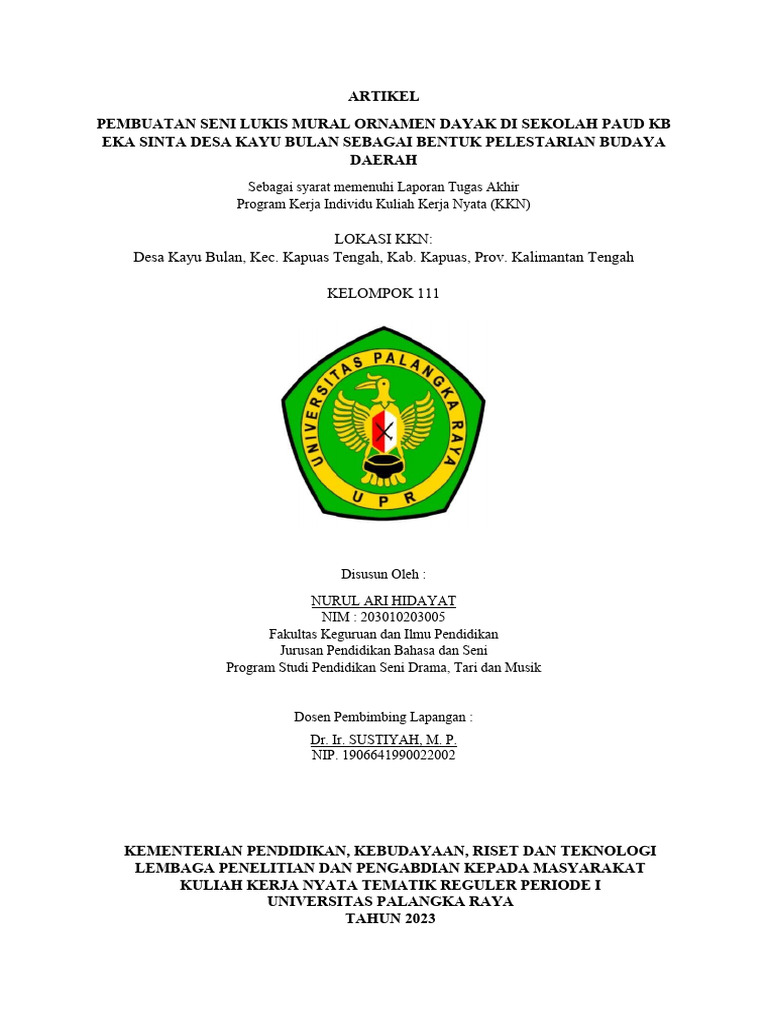 ARTIKEL

PEMBUATAN SENI LUKIS MURAL ORNAMEN DAYAK DI SEKOLAH PAUD KB EKA SINTA DESA KAYU BULAN SEBAGAI BENTUK PELESTARIAN BUDAYA DAERAH

Sebagai syarat memenuhi Laporan Tugas Akhir
Program Kerja Individu Kuliah Kerja Nyata (KKN)

LOKASI KKN:
Desa Kayu Bulan, Kec. Kapuas Tengah, Kab. Kapuas, Prov. Kalimantan Tengah

KELOMPOK 111

UNIVERSITAS PALANGKA RAYA
UPR

Disusun Oleh :

NURUL ARI HIDAYAT
NIM : 203010203005
Fakultas Keguruan dan Ilmu Pendidikan
Jurusan Pendidikan Bahasa dan Seni
Program Studi Pendidikan Seni Drama, Tari dan Musik

Dosen Pembimbing Lapangan :

Dr. Ir. SUSTIYAH, M. P.
NIP. 1906641990022002

KEMENTERIAN PENDIDIKAN, KEBUDAYAAN, RISET DAN TEKNOLOGI
LEMBAGA PENELITIAN DAN PENGABDIAN KEPADA MASYARAKAT
KULIAH KERJA NYATA TEMATIK REGULER PERIODE I
UNIVERSITAS PALANGKA RAYA
TAHUN 2023